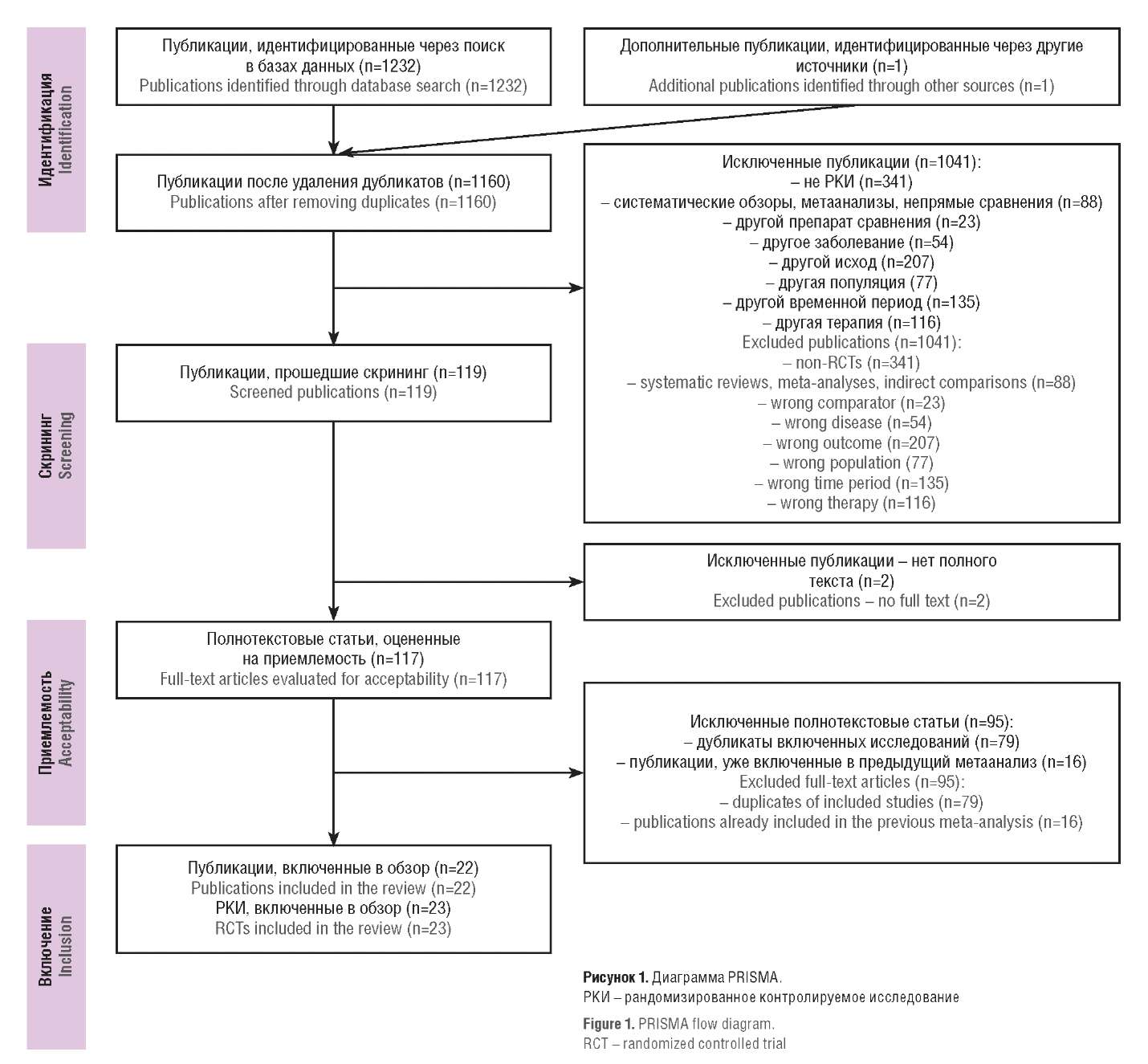 Идентификация
Identification

Публикации, идентифицированные через поиск в базах данных (n=1232)
Publications identified through database search (n=1232)

Дополнительные публикации, идентифицированные через другие источники (n=1)
Additional publications identified through other sources (n=1)

Публикации после удаления дубликатов (n=1160)
Publications after removing duplicates (n=1160)

Исключенные публикации (n=1041):
– не РКИ (n=341)
– систематические обзоры, метаанализы, непрямые сравнения (n=88)
– другой препарат сравнения (n=23)
– другое заболевание (n=54)
– другой исход (n=207)
– другая популяция (77)
– другой временной период (n=135)
– другая терапия (n=116)
Excluded publications (n=1041):
– non-RCTs (n=341)
– systematic reviews, meta-analyses, indirect comparisons (n=88)
– wrong comparator (n=23)
– wrong disease (n=54)
– wrong outcome (n=207)
– wrong population (77)
– wrong time period (n=135)
– wrong therapy (n=116)

Скрининг
Screening

Публикации, прошедшие скрининг (n=119)
Screened publications (n=119)

Исключенные публикации – нет полного текста (n=2)
Excluded publications – no full text (n=2)

Приемлемость
Acceptability

Полнотекстовые статьи, оцененные на приемлемость (n=117)
Full-text articles evaluated for acceptability (n=117)

Исключенные полнотекстовые статьи (n=95):
– дубликаты включенных исследований (n=79)
– публикации, уже включенные в предыдущий метаанализ (n=16)
Excluded full-text articles (n=95):
– duplicates of included studies (n=79)
– publications already included in the previous meta-analysis (n=16)

Включение
Inclusion

Публикации, включенные в обзор (n=22)
Publications included in the review (n=22)
РКИ, включенные в обзор (n=23)
RCTs included in the review (n=23)

Рисунок 1. Диаграмма PRISMA.
РКИ – рандомизированное контролируемое исследование

Figure 1. PRISMA flow diagram.
RCT – randomized controlled trial